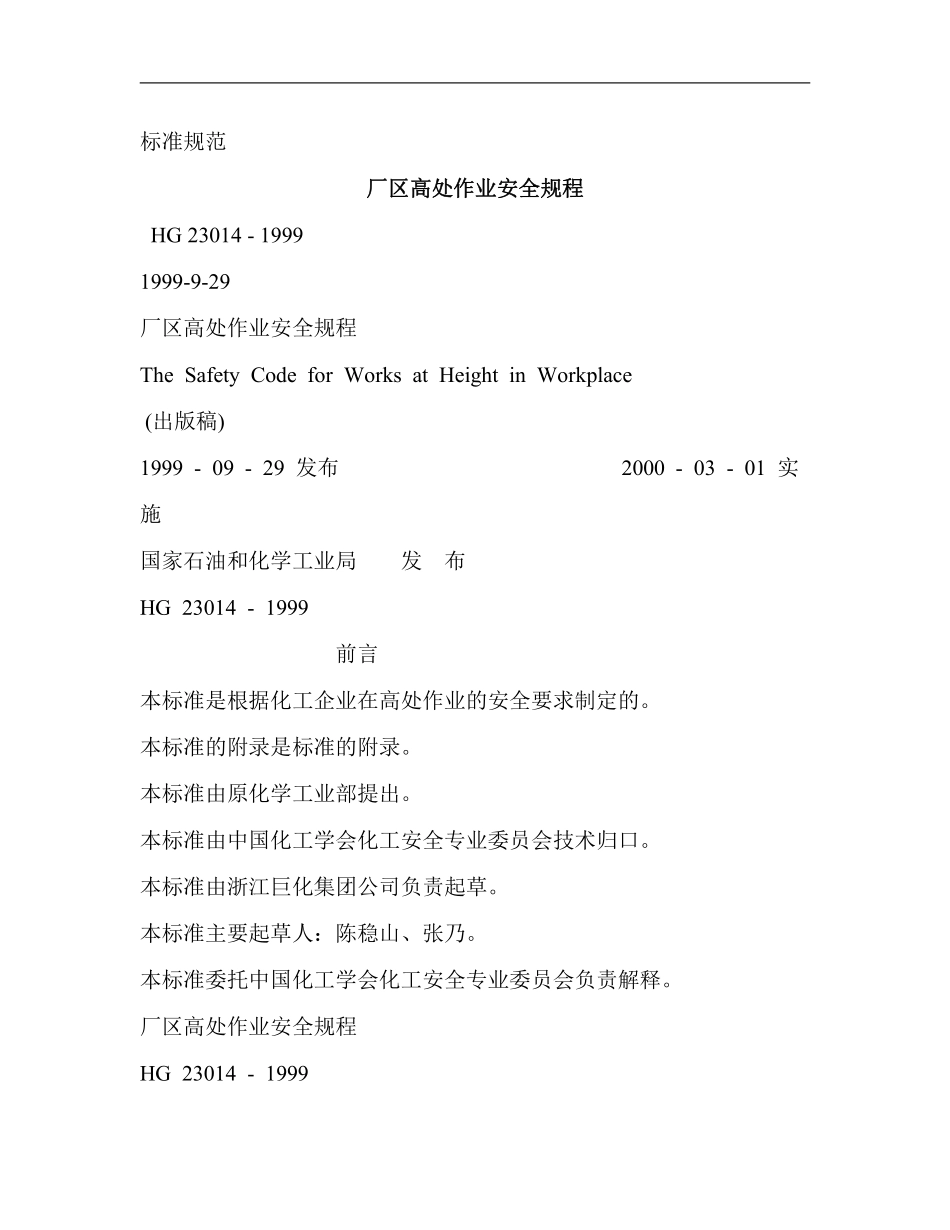 标准规范

厂区高处作业安全规程

HG 23014 - 1999

1999-9-29

厂区高处作业安全规程

The Safety Code for Works at Height in Workplace

(出版稿)

1999 - 09 - 29 发布　　　　　　　　　2000 - 03 - 01 实施

国家石油和化学工业局　　发　布

HG 23014 - 1999

前言

本标准是根据化工企业在高处作业的安全要求制定的。

本标准的附录是标准的附录。

本标准由原化学工业部提出。

本标准由中国化工学会化工安全专业委员会技术归口。

本标准由浙江巨化集团公司负责起草。

本标准主要起草人：陈稳山、张乃。

本标准委托中国化工学会化工安全专业委员会负责解释。

厂区高处作业安全规程

HG 23014 - 1999